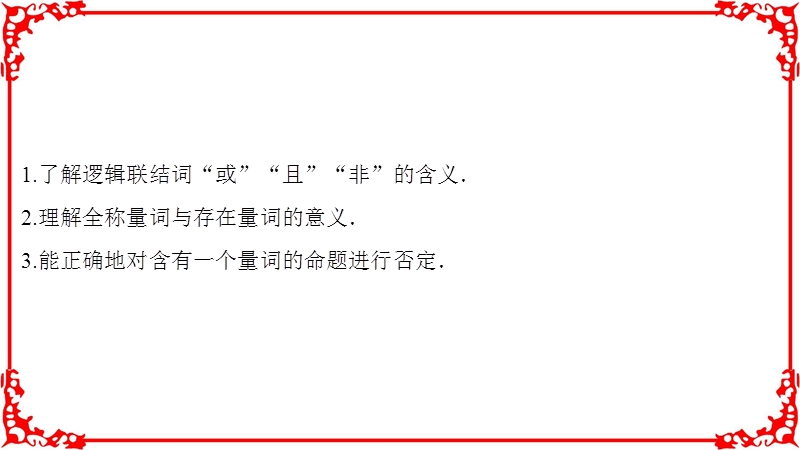 1.了解逻辑联结词“或”“且”“非”的含义.

2.理解全称量词与存在量词的意义.

3.能正确地对含有一个量词的命题进行否定.